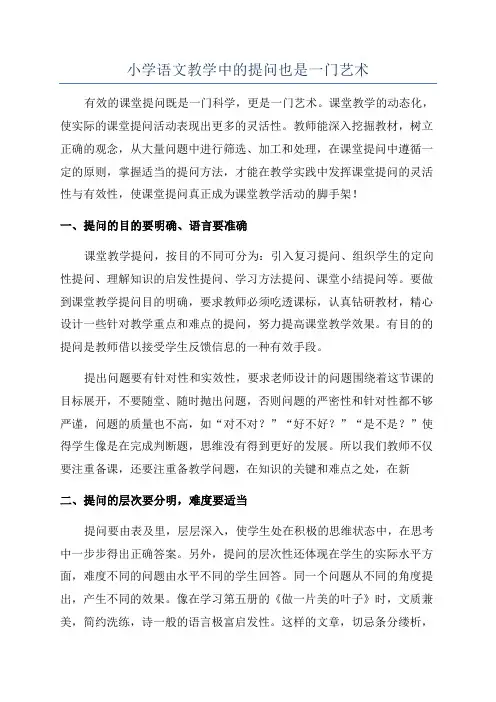 小学语文教学中的提问也是一门艺术

有效的课堂提问既是一门科学，更是一门艺术。课堂教学的动态化，使实际的课堂提问活动表现出更多的灵活性。教师能深入挖掘教材，树立正确的观念，从大量问题中进行筛选、加工和处理，在课堂提问中遵循一定的原则，掌握适当的提问方法，才能在教学实践中发挥课堂提问的灵活性与有效性，使课堂提问真正成为课堂教学活动的脚手架！

一、提问的目的要明确、语言要准确

课堂教学提问，按目的不同可分为：引入复习提问、组织学生的定向性提问、理解知识的启发性提问、学习方法提问、课堂小结提问等。要做到课堂教学提问目的明确，要求教师必须吃透课标，认真钻研教材，精心设计一些针对教学重点和难点的提问，努力提高课堂教学效果。有目的的提问是教师借以接受学生反馈信息的一种有效手段。

提出问题要有针对性和实效性，要求老师设计的问题围绕着这节课的目标展开，不要随堂、随时抛出问题，否则问题的严密性和针对性都不够严谨，问题的质量也不高，如“对不对？”“好不好？”“是不是？”使得学生像是在完成判断题，思维没有得到更好的发展。所以我们教师不仅要注重备课，还要注重备教学问题，在知识的关键和难点之处，在新

二、提问的层次要分明，难度要适当

提问要由表及里，层层深入，使学生处在积极的思维状态中，在思考中一步步得出正确答案。另外，提问的层次性还体现在学生的实际水平方面，难度不同的问题由水平不同的学生回答。同一个问题从不同的角度提出，产生不同的效果。像在学习第五册的《做一片美的叶子》时，文质兼美，简约洗练，诗一般的语言极富启发性。这样的文章，切忌条分缕析，